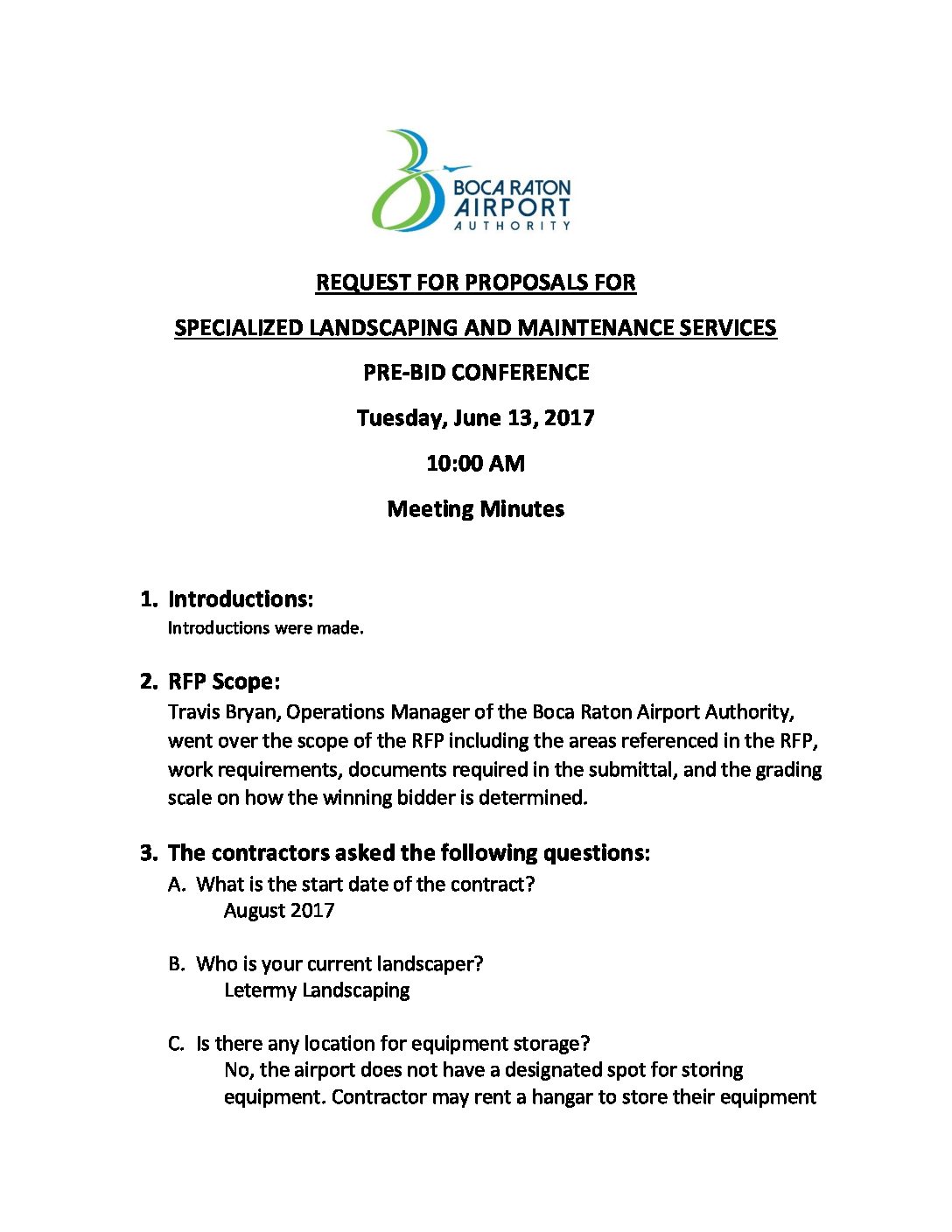 BOCA RATON
AIRPORT
AUTHORITY

REQUEST FOR PROPOSALS FOR

SPECIALIZED LANDSCAPING AND MAINTENANCE SERVICES

PRE-BID CONFERENCE

Tuesday, June 13, 2017

10:00 AM

Meeting Minutes

1. Introductions:
Introductions were made.

2. RFP Scope:
Travis Bryan, Operations Manager of the Boca Raton Airport Authority, went over the scope of the RFP including the areas referenced in the RFP, work requirements, documents required in the submittal, and the grading scale on how the winning bidder is determined.

3. The contractors asked the following questions:
A. What is the start date of the contract?
August 2017

B. Who is your current landscaper?
Letermy Landscaping

C. Is there any location for equipment storage?
No, the airport does not have a designated spot for storing equipment. Contractor may rent a hangar to store their equipment